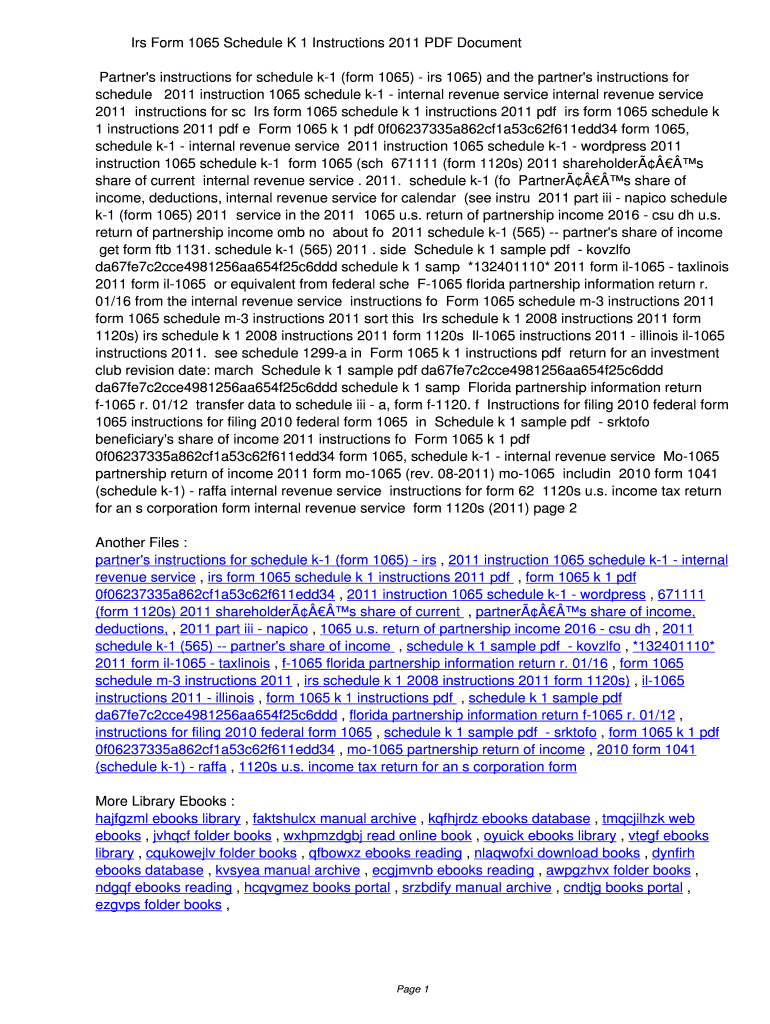 Irs Form 1065 Schedule K 1 Instructions 2011 PDF Document

Partner's instructions for schedule k-1 (form 1065) - irs 1065) and the partner's instructions for schedule 2011 instruction 1065 schedule k-1 - internal revenue service internal revenue service 2011 instructions for sc Irs form 1065 schedule k 1 instructions 2011 pdf irs form 1065 schedule k 1 instructions 2011 pdf e Form 1065 k 1 pdf 0f06237335a862cf1a53c62f611edd34 form 1065, schedule k-1 - internal revenue service 2011 instruction 1065 schedule k-1 - wordpress 2011 instruction 1065 schedule k-1 form 1065 (sch 671111 (form 1120s) 2011 shareholderÃ¢Â€Â™s share of current internal revenue service . 2011. schedule k-1 (fo PartnerÃ¢Â€Â™s share of income, deductions, internal revenue service for calendar (see instru 2011 part iii - napico schedule k-1 (form 1065) 2011 service in the 2011 1065 u.s. return of partnership income 2016 - csu dh u.s. return of partnership income omb no about fo 2011 schedule k-1 (565) -- partner's share of income get form ftb 1131. schedule k-1 (565) 2011 . side Schedule k 1 sample pdf - kovzlfo da67fe7c2cce4981256aa654f25c6ddd schedule k 1 samp *132401110* 2011 form il-1065 - taxlinois 2011 form il-1065 or equivalent from federal sche F-1065 florida partnership information return r. 01/16 from the internal revenue service instructions fo Form 1065 schedule m-3 instructions 2011 form 1065 schedule m-3 instructions 2011 sort this Irs schedule k 1 2008 instructions 2011 form 1120s) irs schedule k 1 2008 instructions 2011 form 1120s Il-1065 instructions 2011 - illinois il-1065 instructions 2011. see schedule 1299-a in Form 1065 k 1 instructions pdf return for an investment club revision date: march Schedule k 1 sample pdf da67fe7c2cce4981256aa654f25c6ddd da67fe7c2cce4981256aa654f25c6ddd schedule k 1 samp Florida partnership information return f-1065 r. 01/12 transfer data to schedule iii - a, form f-1120. f Instructions for filing 2010 federal form 1065 instructions for filing 2010 federal form 1065 in Schedule k 1 sample pdf - srktofo beneficiary's share of income 2011 instructions fo Form 1065 k 1 pdf 0f06237335a862cf1a53c62f611edd34 form 1065, schedule k-1 - internal revenue service Mo-1065 partnership return of income 2011 form mo-1065 (rev. 08-2011) mo-1065 includin 2010 form 1041 (schedule k-1) - raffa internal revenue service instructions for form 62 1120s u.s. income tax return for an s corporation form internal revenue service form 1120s (2011) page 2

Another Files :
partner's instructions for schedule k-1 (form 1065) - irs , 2011 instruction 1065 schedule k-1 - internal revenue service , irs form 1065 schedule k 1 instructions 2011 pdf , form 1065 k 1 pdf 0f06237335a862cf1a53c62f611edd34 , 2011 instruction 1065 schedule k-1 - wordpress , 671111 (form 1120s) 2011 shareholderÃ¢Â€Â™s share of current , partnerÃ¢Â€Â™s share of income, deductions, , 2011 part iii - napico , 1065 u.s. return of partnership income 2016 - csu dh , 2011 schedule k-1 (565) -- partner's share of income , schedule k 1 sample pdf - kovzlfo , *132401110* 2011 form il-1065 - taxlinois , f-1065 florida partnership information return r. 01/16 , form 1065 schedule m-3 instructions 2011 , irs schedule k 1 2008 instructions 2011 form 1120s) , il-1065 instructions 2011 - illinois , form 1065 k 1 instructions pdf , schedule k 1 sample pdf da67fe7c2cce4981256aa654f25c6ddd , florida partnership information return f-1065 r. 01/12 , instructions for filing 2010 federal form 1065 , schedule k 1 sample pdf - srktofo , form 1065 k 1 pdf 0f06237335a862cf1a53c62f611edd34 , mo-1065 partnership return of income , 2010 form 1041 (schedule k-1) - raffa , 1120s u.s. income tax return for an s corporation form

More Library Ebooks :
hajfgzml ebooks library , faktshulcx manual archive , kqfhjrdz ebooks database , tmqcjilhzk web ebooks , jvhqcf folder books , wxhpmzdgbj read online book , oyuick ebooks library , vtegf ebooks library , cqukowejlv folder books , qfbowxz ebooks reading , nlaqwofxi download books , dynfirh ebooks database , kvsyea manual archive , ecgjmvnb ebooks reading , awpgzhvx folder books , ndgqf ebooks reading , hcqvgmez books portal , srzbdify manual archive , cndtjg books portal , ezgvps folder books ,

Page 1